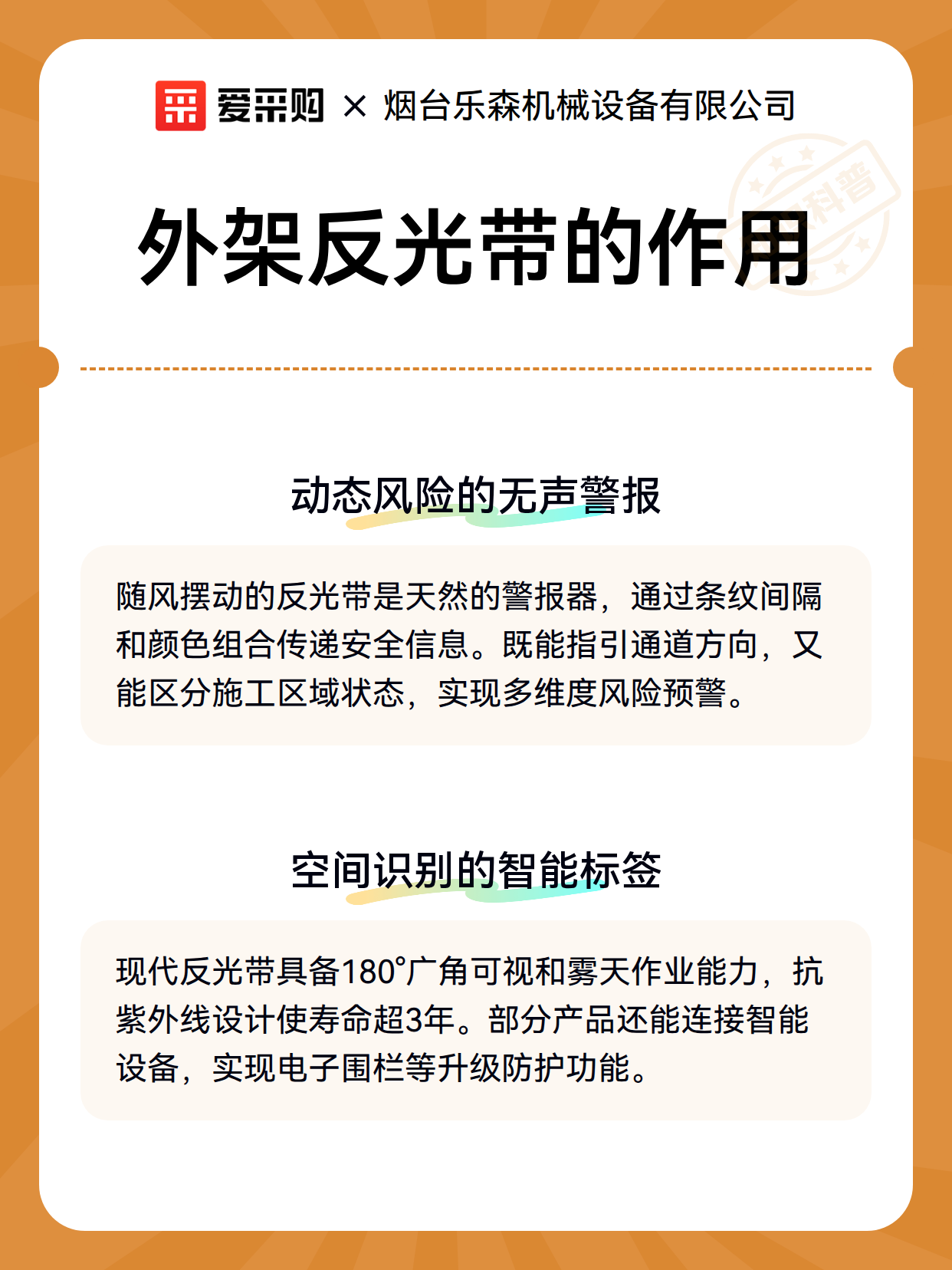 爱采购 × 烟台乐森机械设备有限公司

科普

外架反光带的作用

动态风险的无声警报

随风摆动的反光带是天然的警报器，通过条纹间隔和颜色组合传递安全信息。既能指引通道方向，又能区分施工区域状态，实现多维度风险预警。

空间识别的智能标签

现代反光带具备180°广角可视和雾天作业能力，抗紫外线设计使寿命超3年。部分产品还能连接智能设备，实现电子围栏等升级防护功能。